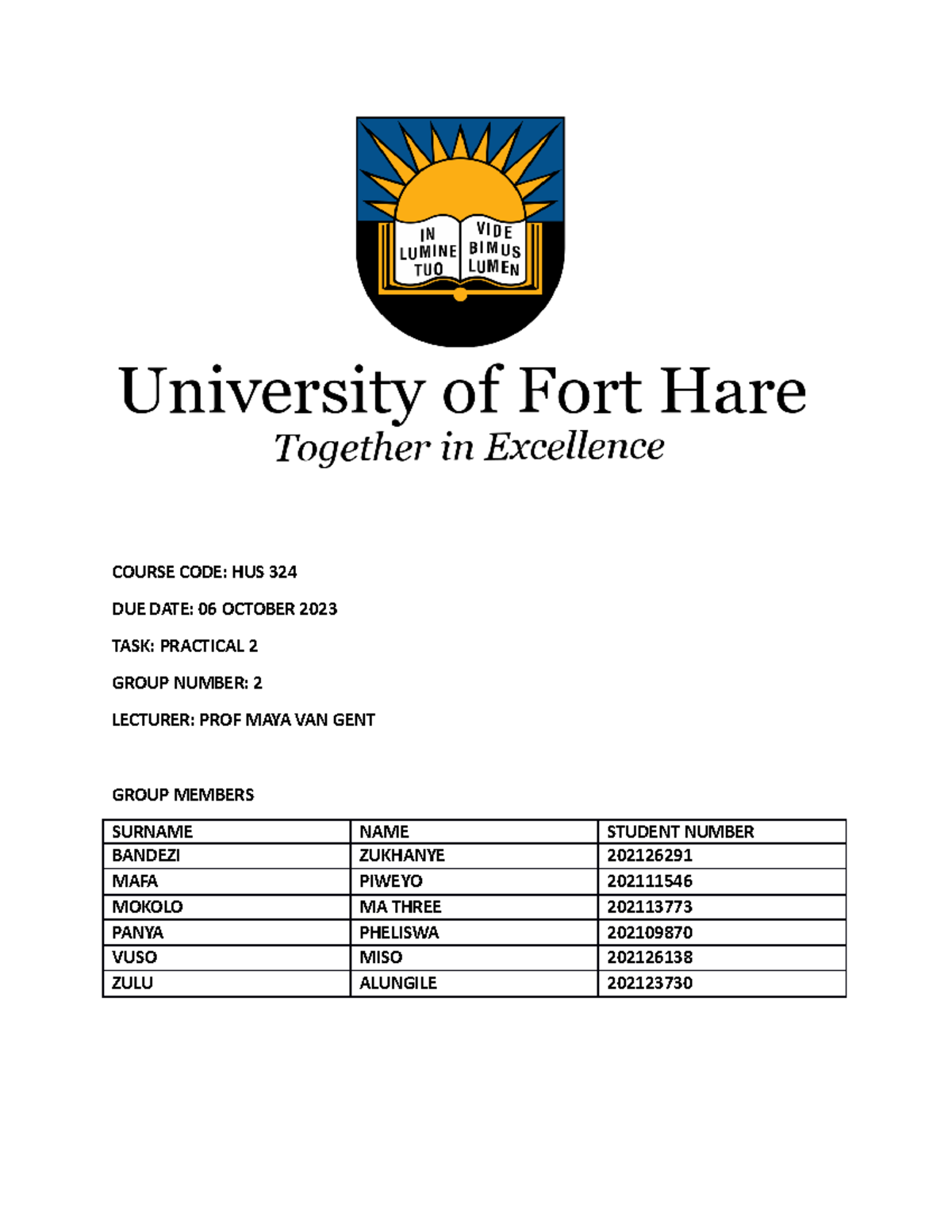 IN LUMINE TUO VIDE BIMUS LUMEN

University of Fort Hare
Together in Excellence

COURSE CODE: HUS 324

DUE DATE: 06 OCTOBER 2023

TASK: PRACTICAL 2

GROUP NUMBER: 2

LECTURER: PROF MAYA VAN GENT

GROUP MEMBERS

| SURNAME | NAME | STUDENT NUMBER |
|---|---|---|
| BANDEZI | ZUKHANYE | 202126291 |
| MAFA | PIWEYO | 202111546 |
| MOKOLO | MA THREE | 202113773 |
| PANYA | PHELISWA | 202109870 |
| VUSO | MISO | 202126138 |
| ZULU | ALUNGILE | 202123730 |